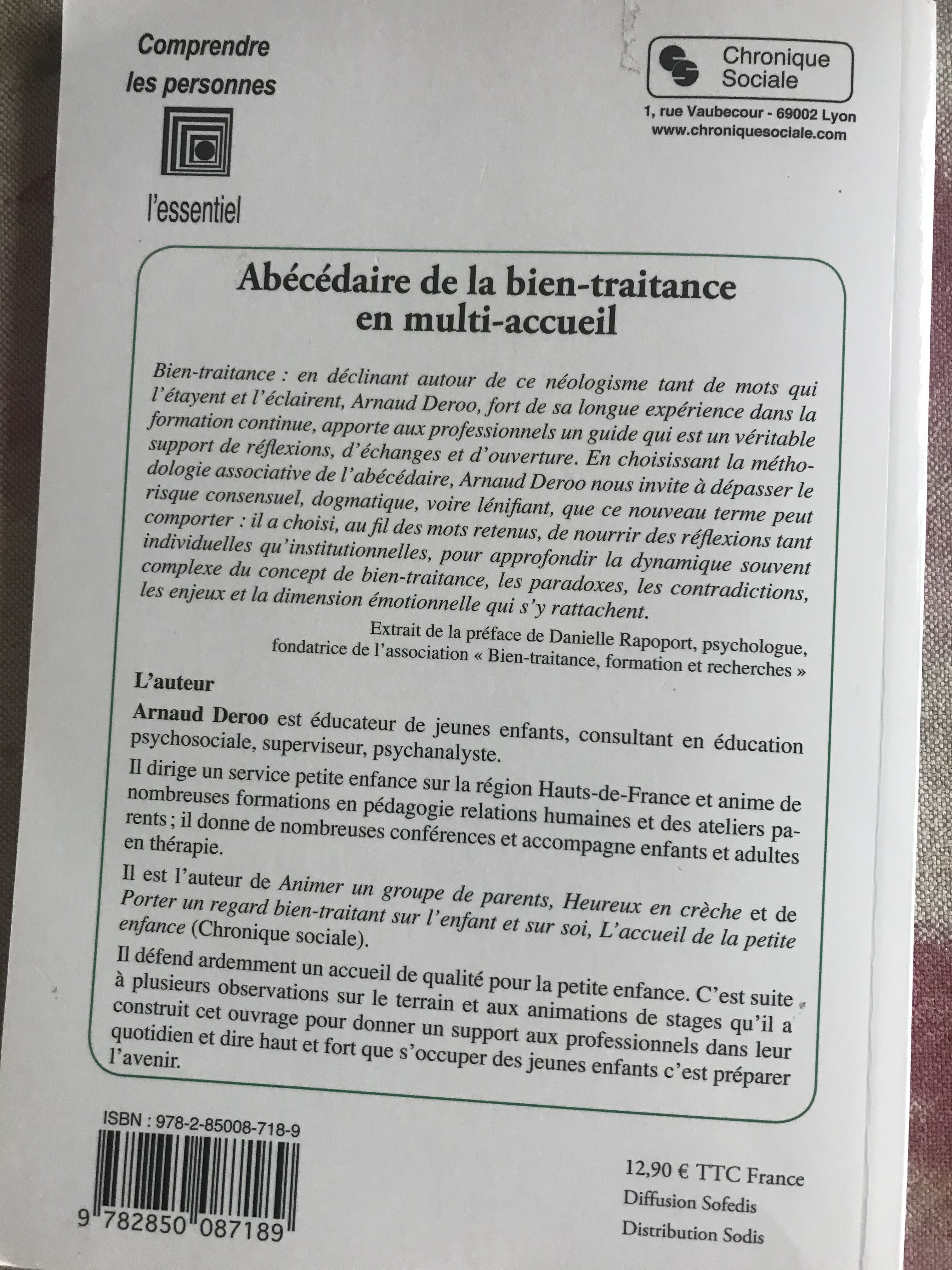 Comprendre les personnes

l'essentiel

Chronique Sociale

1, rue Vaubecour - 69002 Lyon
www.chroniquesociale.com

Abécédaire de la bien-traitance en multi-accueil

Bien-traitance : en déclinant autour de ce néologisme tant de mots qui l'étayent et l'éclairent, Arnaud Deroo, fort de sa longue expérience dans la formation continue, apporte aux professionnels un guide qui est un véritable support de réflexions, d'échanges et d'ouverture. En choisissant la méthodologie associative de l'abécédaire, Arnaud Deroo nous invite à dépasser le risque consensuel, dogmatique, voire lénifiant, que ce nouveau terme peut comporter : il a choisi, au fil des mots retenus, de nourrir des réflexions tant individuelles qu'institutionnelles, pour approfondir la dynamique souvent complexe du concept de bien-traitance, les paradoxes, les contradictions, les enjeux et la dimension émotionnelle qui s'y rattachent.

Extrait de la préface de Danielle Rapoport, psychologue, fondatrice de l'association « Bien-traitance, formation et recherches »

L'auteur

Arnaud Deroo est éducateur de jeunes enfants, consultant en éducation psychosociale, superviseur, psychanalyste.

Il dirige un service petite enfance sur la région Hauts-de-France et anime de nombreuses formations en pédagogie relations humaines et des ateliers parents ; il donne de nombreuses conférences et accompagne enfants et adultes en thérapie.

Il est l'auteur de Animer un groupe de parents, Heureux en crèche et de Porter un regard bien-traitant sur l'enfant et sur soi, L'accueil de la petite enfance (Chronique sociale).

Il défend ardemment un accueil de qualité pour la petite enfance. C'est suite à plusieurs observations sur le terrain et aux animations de stages qu'il a construit cet ouvrage pour donner un support aux professionnels dans leur quotidien et dire haut et fort que s'occuper des jeunes enfants c'est préparer l'avenir.

ISBN : 978-2-85008-718-9

9 782850 087189

12,90 € TTC France
Diffusion Sofedis
Distribution Sodis